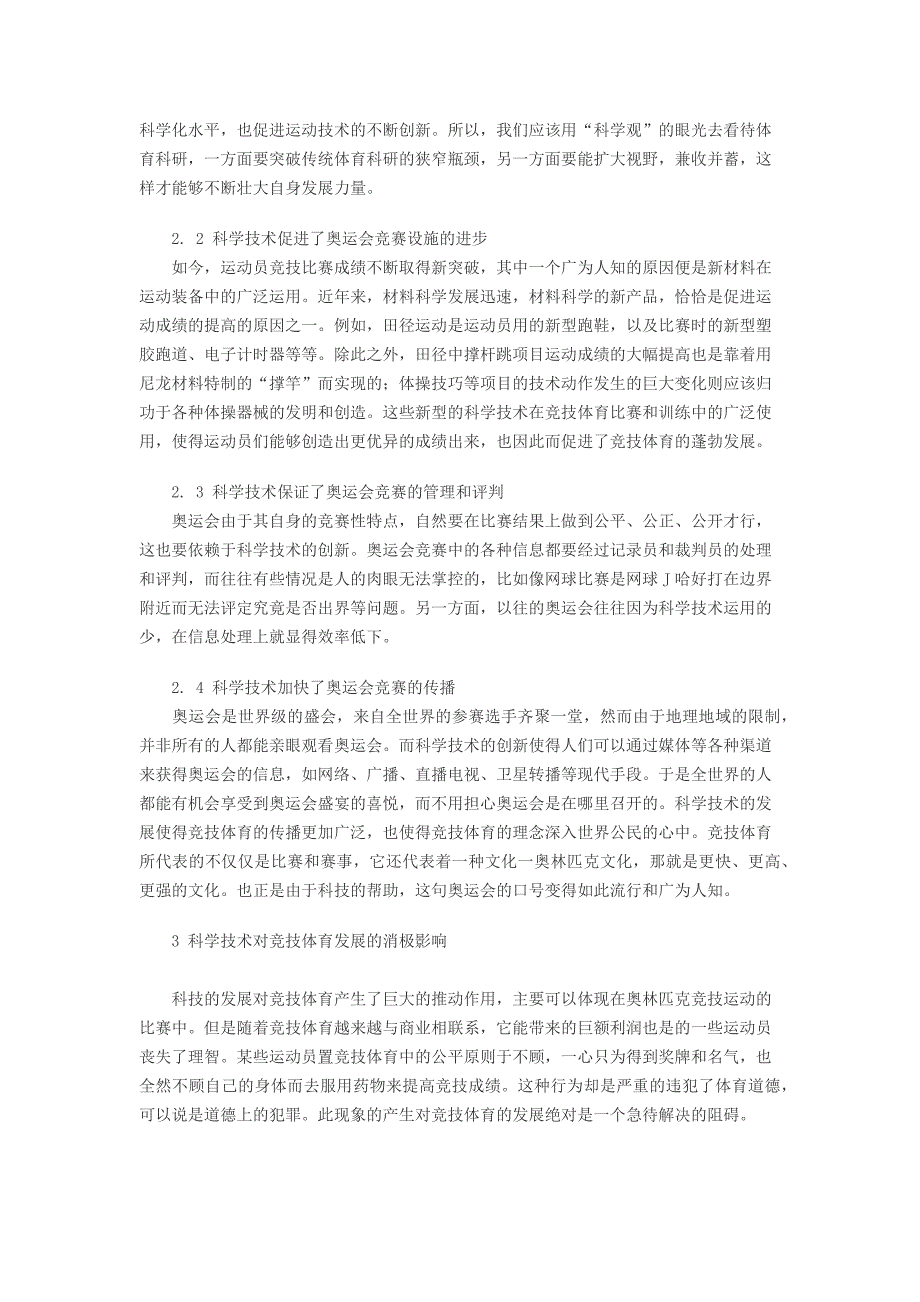 科学化水平，也促进运动技术的不断创新。所以，我们应该用“科学观”的眼光去看待体育科研，一方面要突破传统体育科研的狭窄瓶颈，另一方面要能扩大视野，兼收并蓄，这样才能够不断壮大自身发展力量。

2. 2 科学技术促进了奥运会竞赛设施的进步

如今，运动员竞技比赛成绩不断取得新突破，其中一个广为人知的原因便是新材料在运动装备中的广泛运用。近年来，材料科学发展迅速，材料科学的新产品，恰恰是促进运动成绩的提高的原因之一。例如，田径运动是运动员用的新型跑鞋，以及比赛时的新型塑胶跑道、电子计时器等等。除此之外，田径中撑杆跳项目运动成绩的大幅提高也是靠着用尼龙材料特制的“撑竿”而实现的；体操技巧等项目的技术动作发生的巨大变化则应该归功于各种体操器械的发明和创造。这些新型的科学技术在竞技体育比赛和训练中的广泛使用，使得运动员们能够创造出更优异的成绩出来，也因此而促进了竞技体育的蓬勃发展。

2. 3 科学技术保证了奥运会竞赛的管理和评判

奥运会由于其自身的竞赛性特点，自然要在比赛结果上做到公平、公正、公开才行，这也要依赖于科学技术的创新。奥运会竞赛中的各种信息都要经过记录员和裁判员的处理和评判，而往往有些情况是人的肉眼无法掌控的，比如像网球比赛是网球J哈好打在边界附近而无法评定究竟是否出界等问题。另一方面，以往的奥运会往往因为科学技术运用的少，在信息处理上就显得效率低下。

2. 4 科学技术加快了奥运会竞赛的传播

奥运会是世界级的盛会，来自全世界的参赛选手齐聚一堂，然而由于地理地域的限制，并非所有的人都能亲眼观看奥运会。而科学技术的创新使得人们可以通过媒体等各种渠道来获得奥运会的信息，如网络、广播、直播电视、卫星转播等现代手段。于是全世界的人都能有机会享受到奥运会盛宴的喜悦，而不用担心奥运会是在哪里召开的。科学技术的发展使得竞技体育的传播更加广泛，也使得竞技体育的理念深入世界公民的心中。竞技体育所代表的不仅仅是比赛和赛事，它还代表着一种文化一奥林匹克文化，那就是更快、更高、更强的文化。也正是由于科技的帮助，这句奥运会的口号变得如此流行和广为人知。

3 科学技术对竞技体育发展的消极影响

科技的发展对竞技体育产生了巨大的推动作用，主要可以体现在奥林匹克竞技运动的比赛中。但是随着竞技体育越来越与商业相联系，它能带来的巨额利润也是的一些运动员丧失了理智。某些运动员置竞技体育中的公平原则于不顾，一心只为得到奖牌和名气，也全然不顾自己的身体而去服用药物来提高竞技成绩。这种行为却是严重的违犯了体育道德，可以说是道德上的犯罪。此现象的产生对竞技体育的发展绝对是一个急待解决的阻碍。